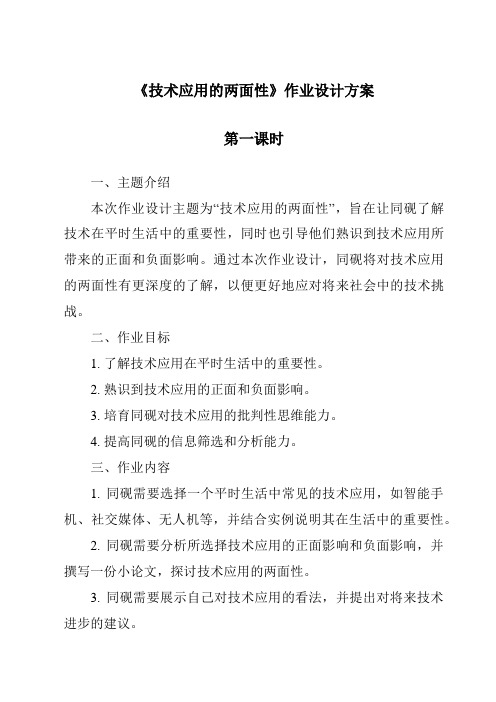 《技术应用的两面性》作业设计方案

第一课时

一、主题介绍

本次作业设计主题为“技术应用的两面性”，旨在让同砚了解技术在平时生活中的重要性，同时也引导他们熟识到技术应用所带来的正面和负面影响。通过本次作业设计，同砚将对技术应用的两面性有更深度的了解，以便更好地应对将来社会中的技术挑战。

二、作业目标

1. 了解技术应用在平时生活中的重要性。

2. 熟识到技术应用的正面和负面影响。

3. 培育同砚对技术应用的批判性思维能力。

4. 提高同砚的信息筛选和分析能力。

三、作业内容

1. 同砚需要选择一个平时生活中常见的技术应用，如智能手机、社交媒体、无人机等，并结合实例说明其在生活中的重要性。

2. 同砚需要分析所选择技术应用的正面影响和负面影响，并撰写一份小论文，探讨技术应用的两面性。

3. 同砚需要展示自己对技术应用的看法，并提出对将来技术进步的建议。